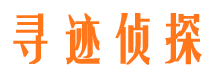 寻迹侦探